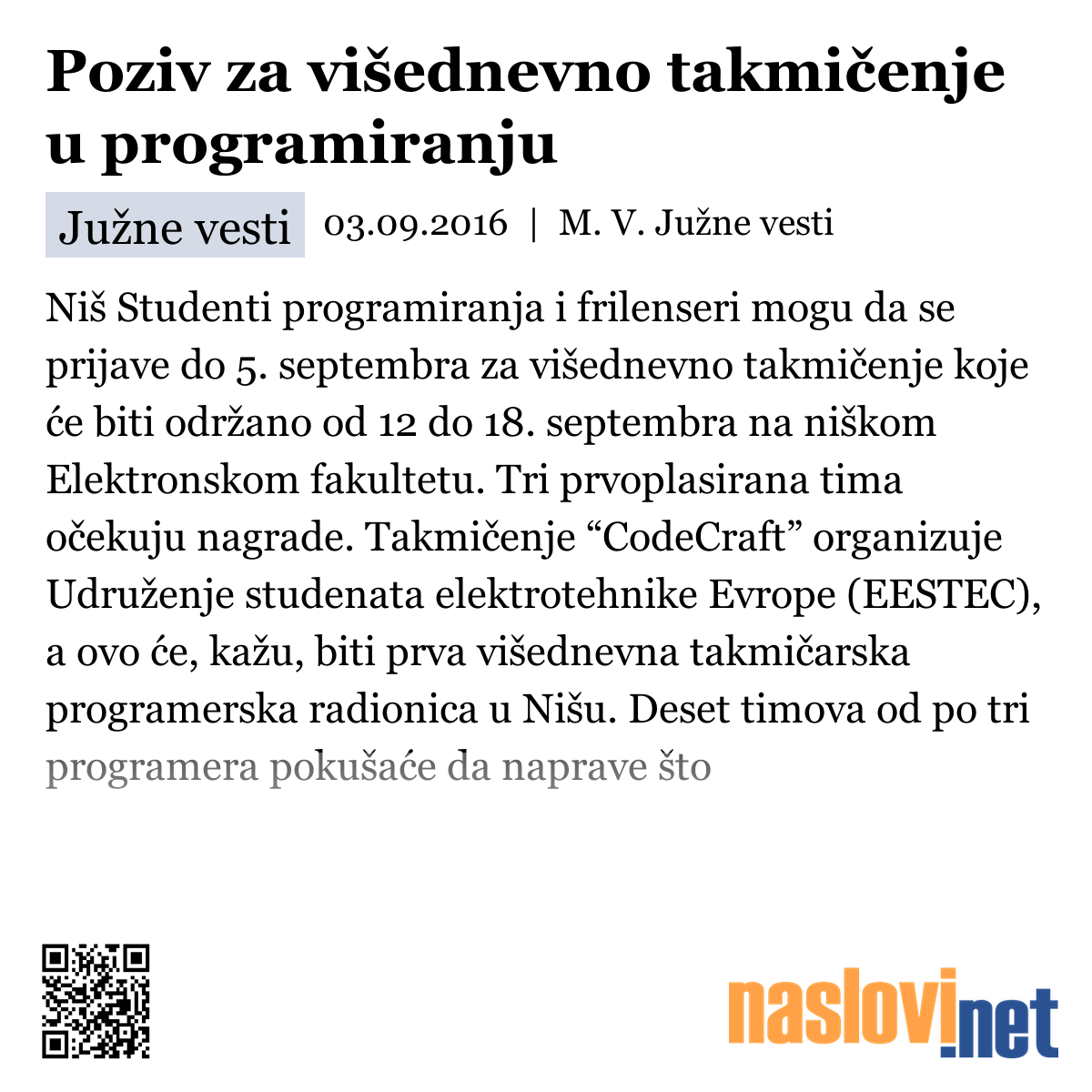 Poziv za višednevno takmičenje u programiranju

Južne vesti 03.09.2016 | M. V. Južne vesti

Niš Studenti programiranja i frilenseri mogu da se prijave do 5. septembra za višednevno takmičenje koje će biti održano od 12 do 18. septembra na niškom Elektronskom fakultetu. Tri prvoplasirana tima očekuju nagrade. Takmičenje “CodeCraft” organizuje Udruženje studenata elektrotehnike Evrope (EESTEC), a ovo će, kažu, biti prva višednevna takmičarska programerska radionica u Nišu. Deset timova od po tri programera pokušaće da naprave što

naslovi.net